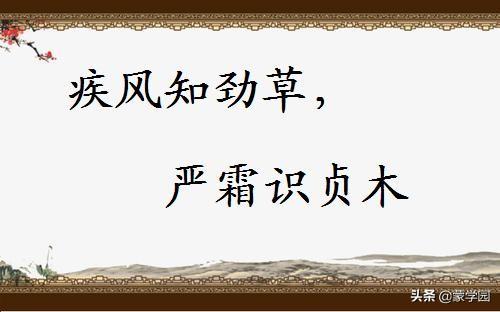 疾风知劲草，

严霜识贞木

头条 @蒙学园